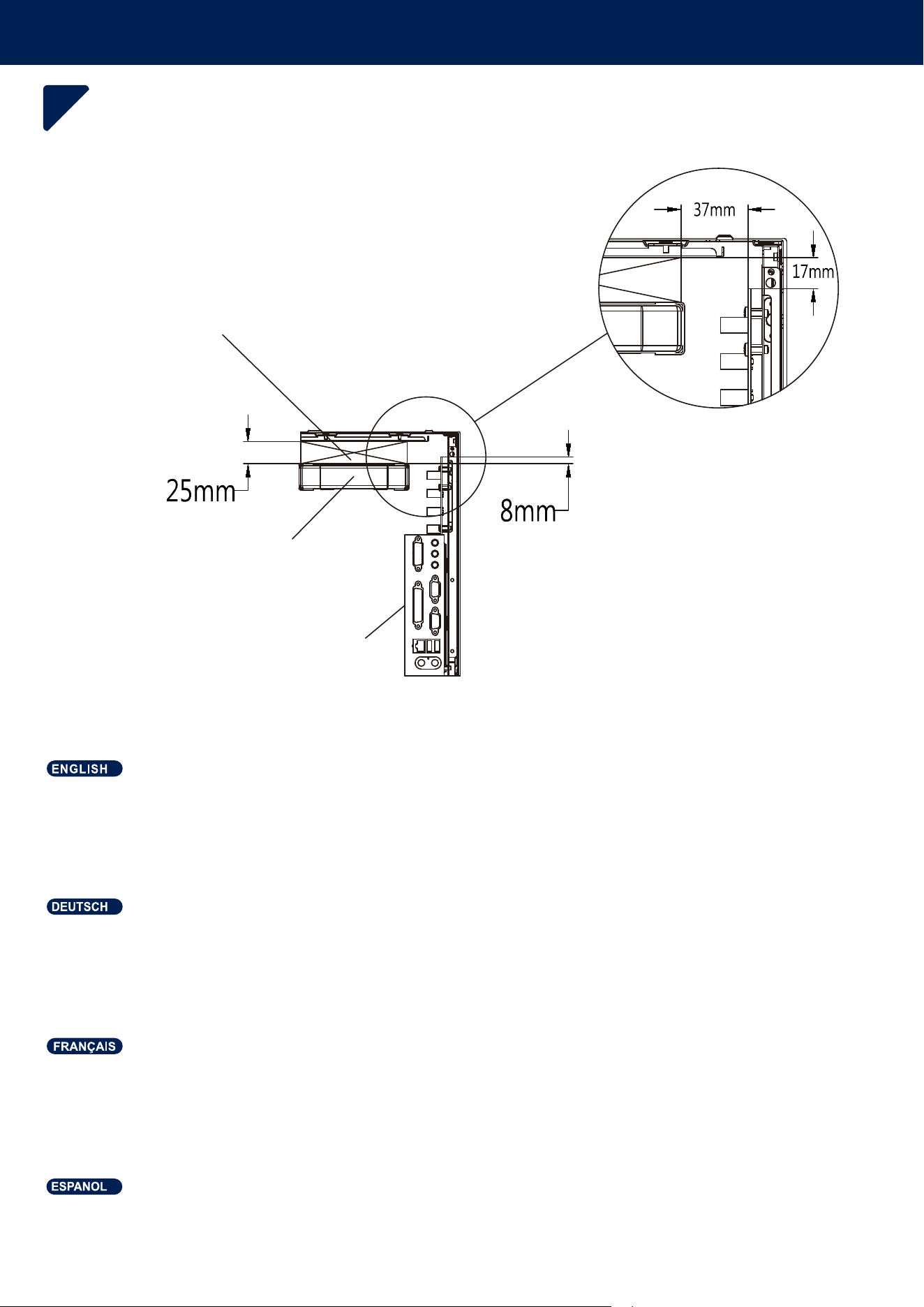 37mm

17mm

25mm

8mm

ENGLISH

DEUTSCH

FRANÇAIS

ESPANOL